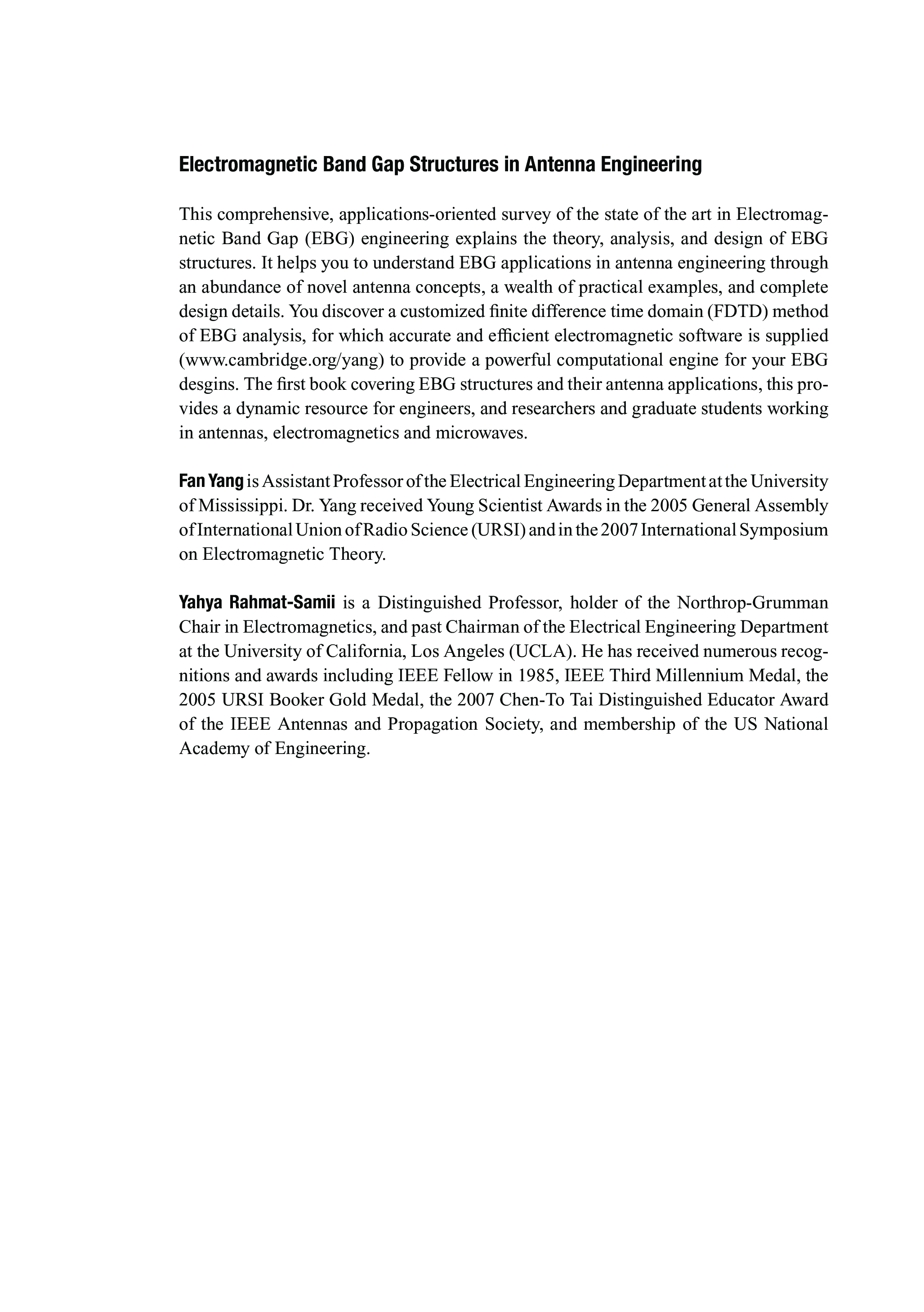 Electromagnetic Band Gap Structures in Antenna Engineering

This comprehensive, applications-oriented survey of the state of the art in Electromagnetic Band Gap (EBG) engineering explains the theory, analysis, and design of EBG structures. It helps you to understand EBG applications in antenna engineering through an abundance of novel antenna concepts, a wealth of practical examples, and complete design details. You discover a customized finite difference time domain (FDTD) method of EBG analysis, for which accurate and efficient electromagnetic software is supplied (www.cambridge.org/yang) to provide a powerful computational engine for your EBG desgins. The first book covering EBG structures and their antenna applications, this provides a dynamic resource for engineers, and researchers and graduate students working in antennas, electromagnetics and microwaves.

Fan Yang is Assistant Professor of the Electrical Engineering Department at the University of Mississippi. Dr. Yang received Young Scientist Awards in the 2005 General Assembly of International Union of Radio Science (URSI) and in the 2007 International Symposium on Electromagnetic Theory.

Yahya Rahmat-Samii is a Distinguished Professor, holder of the Northrop-Grumman Chair in Electromagnetics, and past Chairman of the Electrical Engineering Department at the University of California, Los Angeles (UCLA). He has received numerous recognitions and awards including IEEE Fellow in 1985, IEEE Third Millennium Medal, the 2005 URSI Booker Gold Medal, the 2007 Chen-To Tai Distinguished Educator Award of the IEEE Antennas and Propagation Society, and membership of the US National Academy of Engineering.